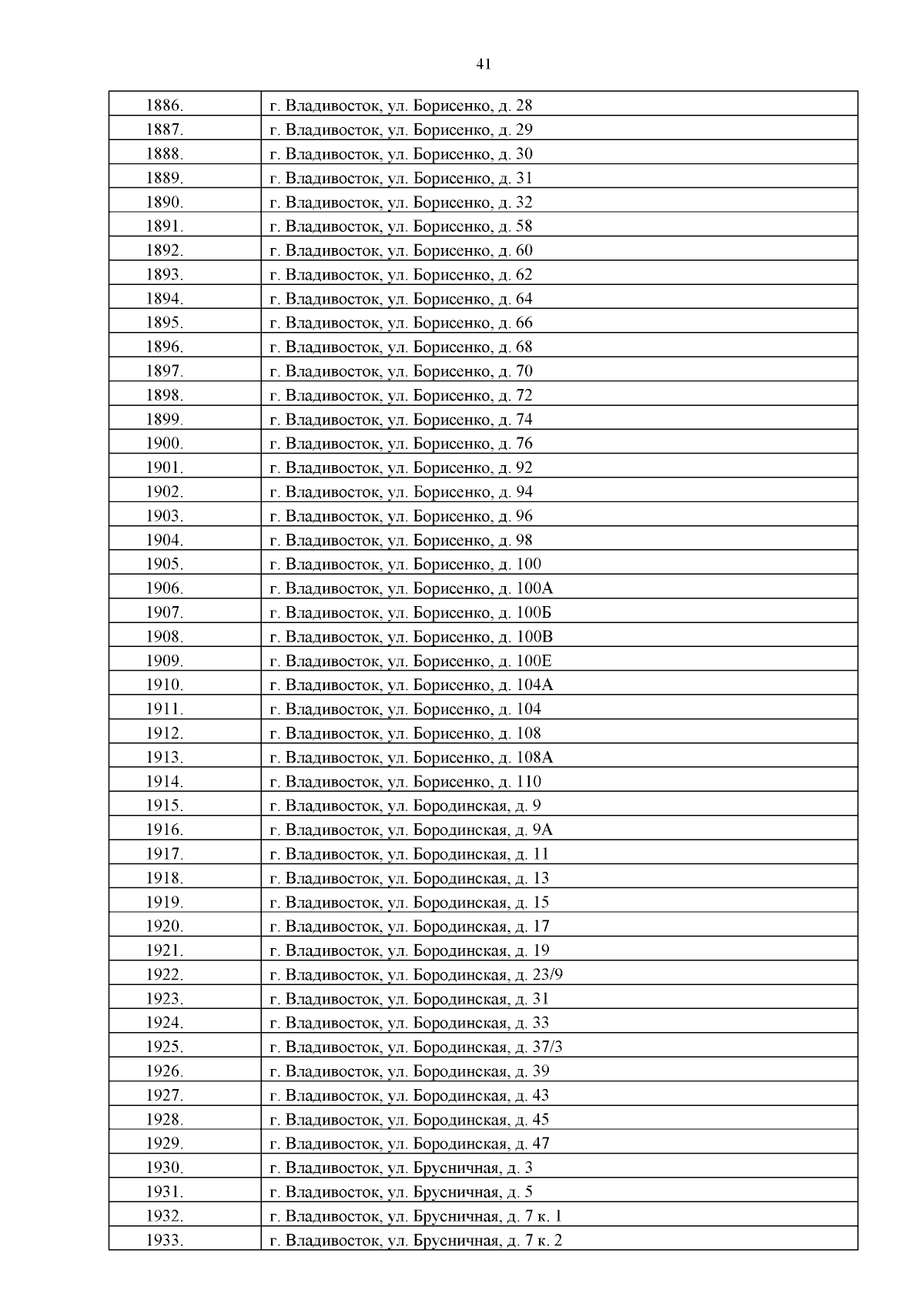 41

| 1886. | г. Владивосток, ул. Борисенко, д. 28 |
|---|---|
| 1887. | г. Владивосток, ул. Борисенко, д. 29 |
| 1888. | г. Владивосток, ул. Борисенко, д. 30 |
| 1889. | г. Владивосток, ул. Борисенко, д. 31 |
| 1890. | г. Владивосток, ул. Борисенко, д. 32 |
| 1891. | г. Владивосток, ул. Борисенко, д. 58 |
| 1892. | г. Владивосток, ул. Борисенко, д. 60 |
| 1893. | г. Владивосток, ул. Борисенко, д. 62 |
| 1894. | г. Владивосток, ул. Борисенко, д. 64 |
| 1895. | г. Владивосток, ул. Борисенко, д. 66 |
| 1896. | г. Владивосток, ул. Борисенко, д. 68 |
| 1897. | г. Владивосток, ул. Борисенко, д. 70 |
| 1898. | г. Владивосток, ул. Борисенко, д. 72 |
| 1899. | г. Владивосток, ул. Борисенко, д. 74 |
| 1900. | г. Владивосток, ул. Борисенко, д. 76 |
| 1901. | г. Владивосток, ул. Борисенко, д. 92 |
| 1902. | г. Владивосток, ул. Борисенко, д. 94 |
| 1903. | г. Владивосток, ул. Борисенко, д. 96 |
| 1904. | г. Владивосток, ул. Борисенко, д. 98 |
| 1905. | г. Владивосток, ул. Борисенко, д. 100 |
| 1906. | г. Владивосток, ул. Борисенко, д. 100А |
| 1907. | г. Владивосток, ул. Борисенко, д. 100Б |
| 1908. | г. Владивосток, ул. Борисенко, д. 100В |
| 1909. | г. Владивосток, ул. Борисенко, д. 100Е |
| 1910. | г. Владивосток, ул. Борисенко, д. 104А |
| 1911. | г. Владивосток, ул. Борисенко, д. 104 |
| 1912. | г. Владивосток, ул. Борисенко, д. 108 |
| 1913. | г. Владивосток, ул. Борисенко, д. 108А |
| 1914. | г. Владивосток, ул. Борисенко, д. 110 |
| 1915. | г. Владивосток, ул. Бородинская, д. 9 |
| 1916. | г. Владивосток, ул. Бородинская, д. 9А |
| 1917. | г. Владивосток, ул. Бородинская, д. 11 |
| 1918. | г. Владивосток, ул. Бородинская, д. 13 |
| 1919. | г. Владивосток, ул. Бородинская, д. 15 |
| 1920. | г. Владивосток, ул. Бородинская, д. 17 |
| 1921. | г. Владивосток, ул. Бородинская, д. 19 |
| 1922. | г. Владивосток, ул. Бородинская, д. 23/9 |
| 1923. | г. Владивосток, ул. Бородинская, д. 31 |
| 1924. | г. Владивосток, ул. Бородинская, д. 33 |
| 1925. | г. Владивосток, ул. Бородинская, д. 37/3 |
| 1926. | г. Владивосток, ул. Бородинская, д. 39 |
| 1927. | г. Владивосток, ул. Бородинская, д. 43 |
| 1928. | г. Владивосток, ул. Бородинская, д. 45 |
| 1929. | г. Владивосток, ул. Бородинская, д. 47 |
| 1930. | г. Владивосток, ул. Брусничная, д. 3 |
| 1931. | г. Владивосток, ул. Брусничная, д. 5 |
| 1932. | г. Владивосток, ул. Брусничная, д. 7 к. 1 |
| 1933. | г. Владивосток, ул. Брусничная, д. 7 к. 2 |